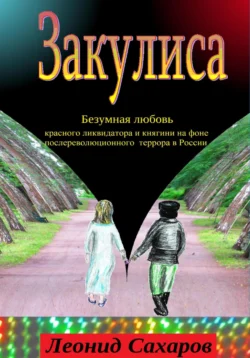 Закулиса

Безумная любовь

красного ликвидатора и княгини на фоне послереволюционного террора в России

Леонид Сахаров